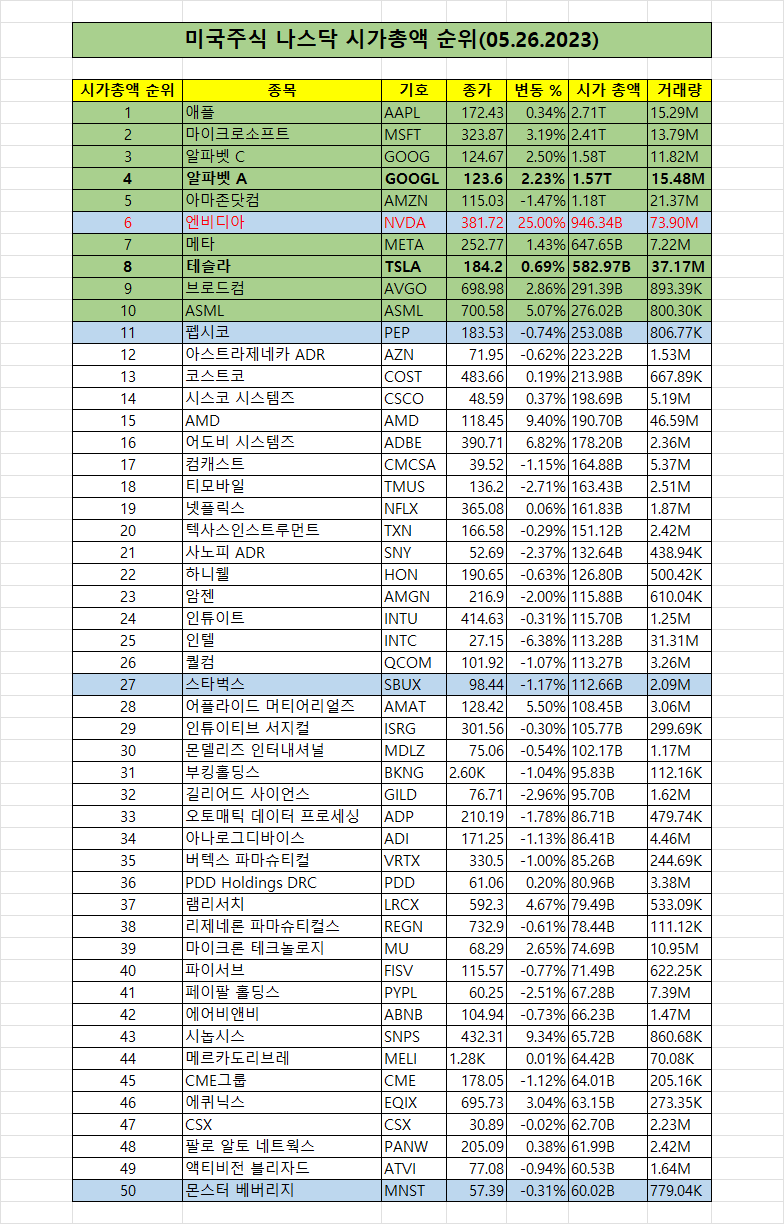 미국주식 나스닥 시가총액 순위(05.26.2023)

| 시가총액 순위 | 종목 | 기호 | 종가 | 변동 % | 시가 총액 | 거래량 |
|---|---|---|---|---|---|---|
| 1 | 애플 | AAPL | 172.43 | 0.34% | 2.71T | 15.29M |
| 2 | 마이크로소프트 | MSFT | 323.87 | 3.19% | 2.41T | 13.79M |
| 3 | 알파벳 C | GOOG | 124.67 | 2.50% | 1.58T | 11.82M |
| 4 | 알파벳 A | GOOGL | 123.6 | 2.23% | 1.57T | 15.48M |
| 5 | 아마존닷컴 | AMZN | 115.03 | -1.47% | 1.18T | 21.37M |
| 6 | 엔비디아 | NVDA | 381.72 | 25.00% | 946.34B | 73.90M |
| 7 | 메타 | META | 252.77 | 1.43% | 647.65B | 7.22M |
| 8 | 테슬라 | TSLA | 184.2 | 0.69% | 582.97B | 37.17M |
| 9 | 브로드컴 | AVGO | 698.98 | 2.86% | 291.39B | 893.39K |
| 10 | ASML | ASML | 700.58 | 5.07% | 276.02B | 800.30K |
| 11 | 펩시코 | PEP | 183.53 | -0.74% | 253.08B | 806.77K |
| 12 | 아스트라제네카 ADR | AZN | 71.95 | -0.62% | 223.22B | 1.53M |
| 13 | 코스트코 | COST | 483.66 | 0.19% | 213.98B | 667.89K |
| 14 | 시스코 시스템즈 | CSCO | 48.59 | 0.37% | 198.69B | 5.19M |
| 15 | AMD | AMD | 118.45 | 9.40% | 190.70B | 46.59M |
| 16 | 어도비 시스템즈 | ADBE | 390.71 | 6.82% | 178.20B | 2.36M |
| 17 | 컴캐스트 | CMCSA | 39.52 | -1.15% | 164.88B | 5.37M |
| 18 | 티모바일 | TMUS | 136.2 | -2.71% | 163.43B | 2.51M |
| 19 | 넷플릭스 | NFLX | 365.08 | 0.06% | 161.83B | 1.87M |
| 20 | 텍사스인스트루먼트 | TXN | 166.58 | -0.29% | 151.12B | 2.42M |
| 21 | 사노피 ADR | SNY | 52.69 | -2.37% | 132.64B | 438.94K |
| 22 | 하니웰 | HON | 190.65 | -0.63% | 126.80B | 500.42K |
| 23 | 암젠 | AMGN | 216.9 | -2.00% | 115.88B | 610.04K |
| 24 | 인튜이트 | INTU | 414.63 | -0.31% | 115.70B | 1.25M |
| 25 | 인텔 | INTC | 27.15 | -6.38% | 113.28B | 31.31M |
| 26 | 퀄컴 | QCOM | 101.92 | -1.07% | 113.27B | 3.26M |
| 27 | 스타벅스 | SBUX | 98.44 | -1.17% | 112.66B | 2.09M |
| 28 | 어플라이드 머티어리얼즈 | AMAT | 128.42 | 5.50% | 108.45B | 3.06M |
| 29 | 인튜이티브 서지컬 | ISRG | 301.56 | -0.30% | 105.77B | 299.69K |
| 30 | 몬델리즈 인터내셔널 | MDLZ | 75.06 | -0.54% | 102.17B | 1.17M |
| 31 | 부킹홀딩스 | BKNG | 2.60K | -1.04% | 95.83B | 112.16K |
| 32 | 길리어드 사이언스 | GILD | 76.71 | -2.96% | 95.70B | 1.62M |
| 33 | 오토매틱 데이터 프로세싱 | ADP | 210.19 | -1.78% | 86.71B | 479.74K |
| 34 | 아나로그디바이스 | ADI | 171.25 | -1.13% | 86.41B | 4.46M |
| 35 | 버텍스 파마슈티컬 | VRTX | 330.5 | -1.00% | 85.26B | 244.69K |
| 36 | PDD Holdings DRC | PDD | 61.06 | 0.20% | 80.96B | 3.38M |
| 37 | 램리서치 | LRCX | 592.3 | 4.67% | 79.49B | 533.09K |
| 38 | 리제네론 파마슈티컬스 | REGN | 732.9 | -0.61% | 78.44B | 111.12K |
| 39 | 마이크론 테크놀로지 | MU | 68.29 | 2.65% | 74.69B | 10.95M |
| 40 | 파이서브 | FISV | 115.57 | -0.77% | 71.49B | 622.25K |
| 41 | 페이팔 홀딩스 | PYPL | 60.25 | -2.51% | 67.28B | 7.39M |
| 42 | 에어비앤비 | ABNB | 104.94 | -0.73% | 66.23B | 1.47M |
| 43 | 시놉시스 | SNPS | 432.31 | 9.34% | 65.72B | 860.68K |
| 44 | 메르카도리브레 | MELI | 1.28K | 0.01% | 64.42B | 70.08K |
| 45 | CME그룹 | CME | 178.05 | -1.12% | 64.01B | 205.16K |
| 46 | 에퀴닉스 | EQIX | 695.73 | 3.04% | 63.15B | 273.35K |
| 47 | CSX | CSX | 30.89 | -0.02% | 62.70B | 2.23M |
| 48 | 팔로 알토 네트웍스 | PANW | 205.09 | 0.38% | 61.99B | 2.42M |
| 49 | 액티비전 블리자드 | ATVI | 77.08 | -0.94% | 60.53B | 1.64M |
| 50 | 몬스터 베버리지 | MNST | 57.39 | -0.31% | 60.02B | 779.04K |